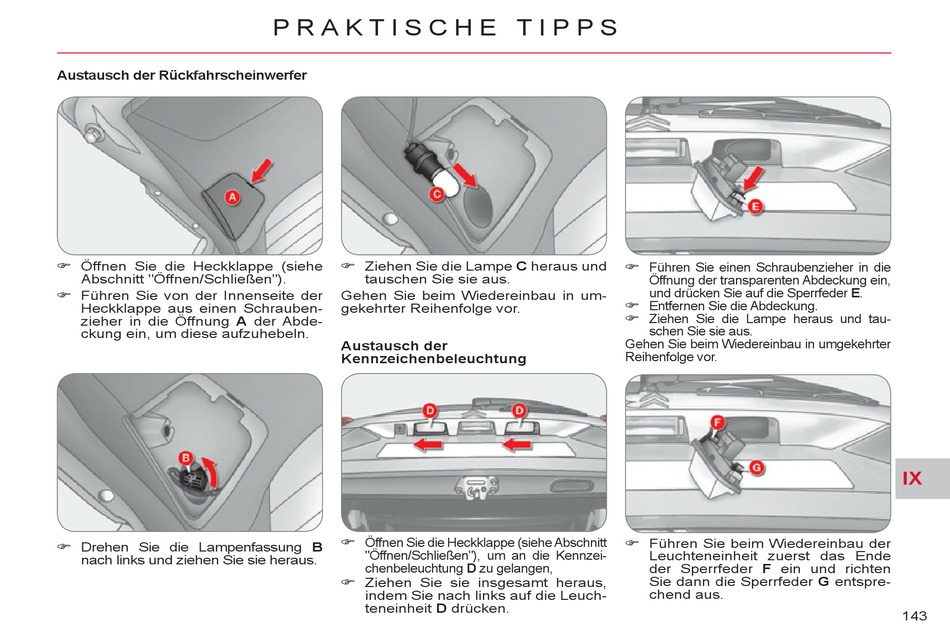 PRAKTISCHE TIPPS

Austausch der Rückfahrscheinwerfer

A

☞ Öffnen Sie die Heckklappe (siehe Abschnitt "Öffnen/Schließen").

☞ Führen Sie von der Innenseite der Heckklappe aus einen Schraubenzieher in die Öffnung **A** der Abdeckung ein, um diese aufzuhebeln.

B

☞ Drehen Sie die Lampenfassung **B** nach links und ziehen Sie sie heraus.

C

☞ Ziehen Sie die Lampe **C** heraus und tauschen Sie sie aus.

Gehen Sie beim Wiedereinbau in umgekehrter Reihenfolge vor.

Austausch der Kennzeichenbeleuchtung

D D

☞ Öffnen Sie die Heckklappe (siehe Abschnitt "Öffnen/Schließen"), um an die Kennzeichenbeleuchtung **D** zu gelangen,

☞ Ziehen Sie sie insgesamt heraus, indem Sie nach links auf die Leuchteneinheit **D** drücken.

E

☞ Führen Sie einen Schraubenzieher in die Öffnung der transparenten Abdeckung ein, und drücken Sie auf die Sperrfeder **E**.

☞ Entfernen Sie die Abdeckung.

☞ Ziehen Sie die Lampe heraus und tauschen Sie sie aus.

Gehen Sie beim Wiedereinbau in umgekehrter Reihenfolge vor.

F

G

☞ Führen Sie beim Wiedereinbau der Leuchteneinheit zuerst das Ende der Sperrfeder **F** ein und richten Sie dann die Sperrfeder **G** entsprechend aus.

IX

143